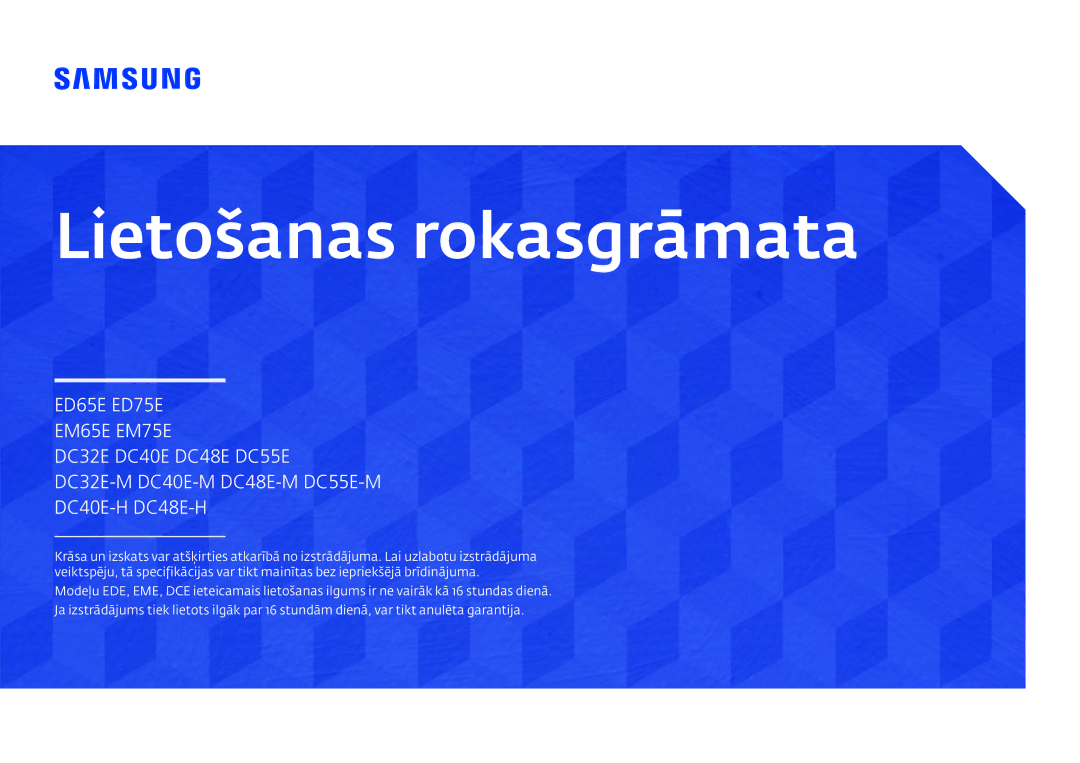 SAMSUNG

Lietošanas rokasgrāmata

ED65E ED75E

EM65E EM75E

DC32E DC40E DC48E DC55E

DC32E-M DC40E-M DC48E-M DC55E-M

DC40E-H DC48E-H

Krāsa un izskats var atšķirties atkarībā no izstrādājuma. Lai uzlabotu izstrādājuma veiktspēju, tā specifikācijas var tikt mainītas bez iepriekšējā brīdinājuma.

Modeļu EDE, EME, DCE ieteicamais lietošanas ilgums ir ne vairāk kā 16 stundas dienā. Ja izstrādājums tiek lietots ilgāk par 16 stundām dienā, var tikt anulēta garantija.